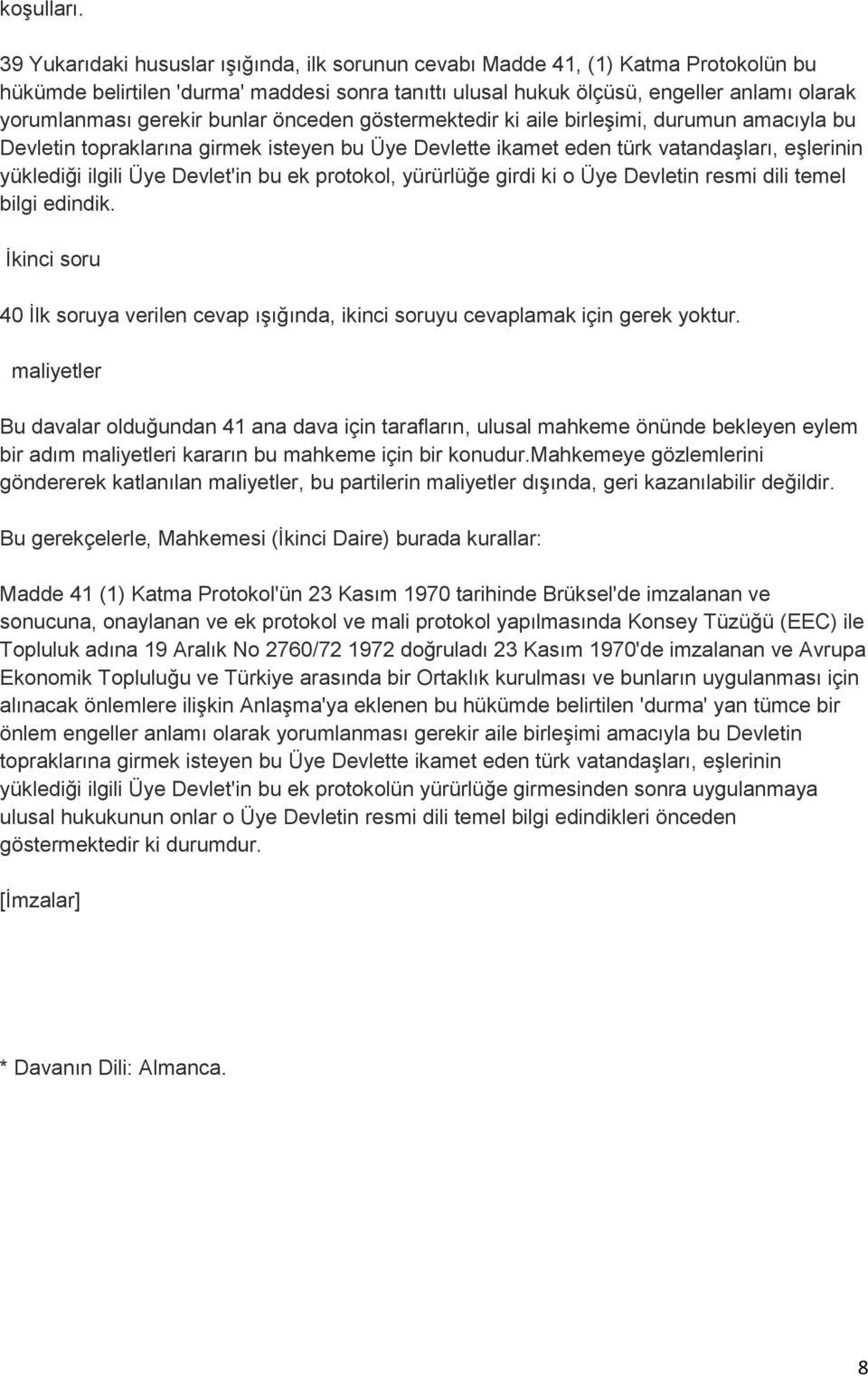 koşulları.

39 Yukarıdaki hususlar ışığında, ilk sorunun cevabı Madde 41, (1) Katma Protokolün bu hükümde belirtilen 'durma' maddesi sonra tanıttı ulusal hukuk ölçüsü, engeller anlamı olarak yorumlanması gerekir bunlar önceden göstermektedir ki aile birleşimi, durumun amacıyla bu Devletin topraklarına girmek isteyen bu Üye Devlette ikamet eden türk vatandaşları, eşlerinin yüklediği ilgili Üye Devlet'in bu ek protokol, yürürlüğe girdi ki o Üye Devletin resmi dili temel bilgi edindik.

İkinci soru

40 İlk soruya verilen cevap ışığında, ikinci soruyu cevaplamak için gerek yoktur.

maliyetler

Bu davalar olduğundan 41 ana dava için tarafların, ulusal mahkeme önünde bekleyen eylem bir adım maliyetleri kararın bu mahkeme için bir konudur.Mahkemeye gözlemlerini göndererek katlanılan maliyetler, bu partilerin maliyetler dışında, geri kazanılabilir değildir.

Bu gerekçelerle, Mahkemesi (İkinci Daire) burada kurallar:

Madde 41 (1) Katma Protokol'ün 23 Kasım 1970 tarihinde Brüksel'de imzalanan ve sonucuna, onaylanan ve ek protokol ve mali protokol yapılmasında Konsey Tüzüğü (EEC) ile Topluluk adına 19 Aralık No 2760/72 1972 doğruladı 23 Kasım 1970'de imzalanan ve Avrupa Ekonomik Topluluğu ve Türkiye arasında bir Ortaklık kurulması ve bunların uygulanması için alınacak önlemlere ilişkin Anlaşma'ya eklenen bu hükümde belirtilen 'durma' yan tümce bir önlem engeller anlamı olarak yorumlanması gerekir aile birleşimi amacıyla bu Devletin topraklarına girmek isteyen bu Üye Devlette ikamet eden türk vatandaşları, eşlerinin yüklediği ilgili Üye Devlet'in bu ek protokolün yürürlüğe girmesinden sonra uygulanmaya ulusal hukukunun onlar o Üye Devletin resmi dili temel bilgi edindikleri önceden göstermektedir ki durumdur.

[İmzalar]

* Davanın Dili: Almanca.

8